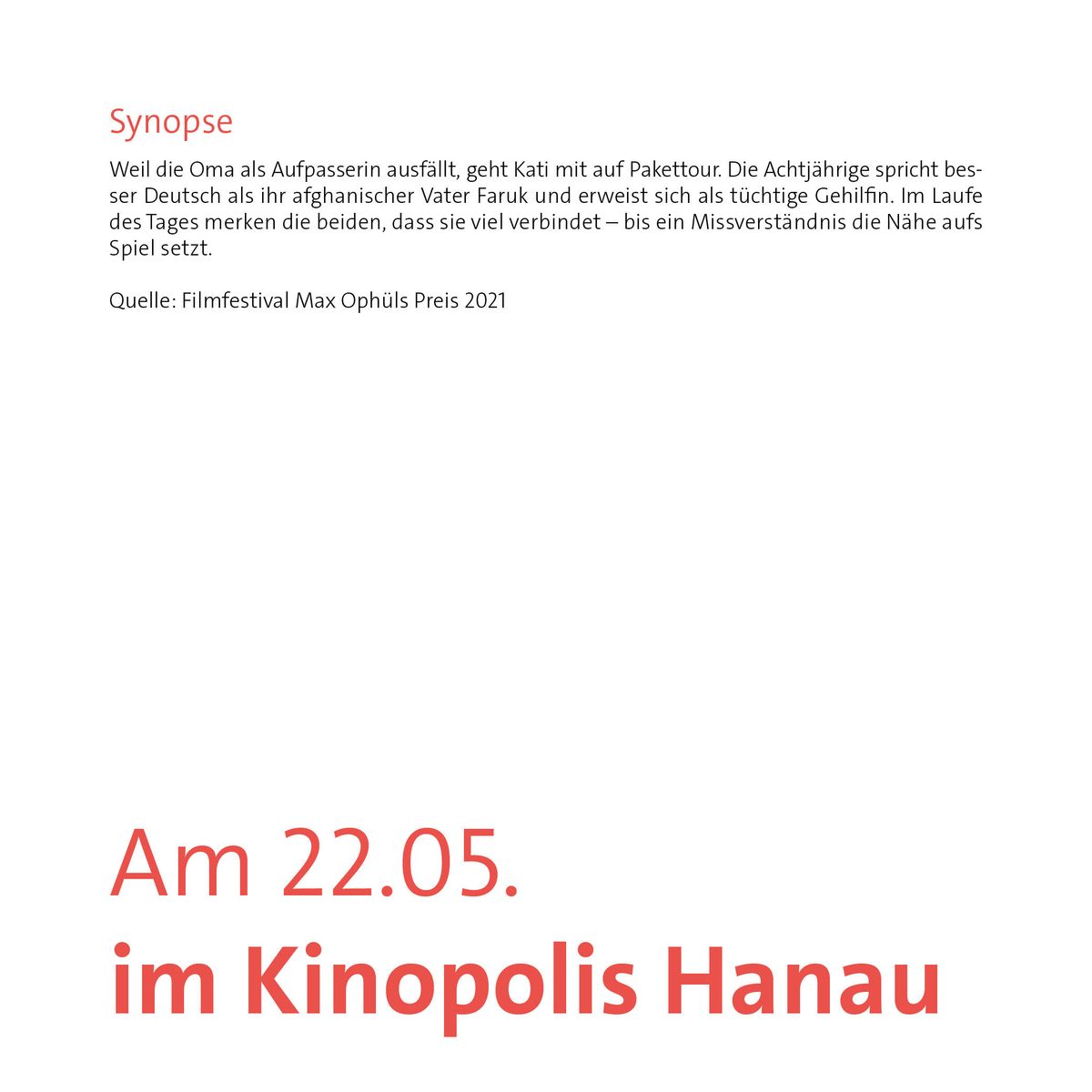 Synopse

Weil die Oma als Aufpasserin ausfällt, geht Kati mit auf Pakettour. Die Achtjährige spricht besser Deutsch als ihr afghanischer Vater Faruk und erweist sich als tüchtige Gehilfin. Im Laufe des Tages merken die beiden, dass sie viel verbindet – bis ein Missverständnis die Nähe aufs Spiel setzt.

Quelle: Filmfestival Max Ophüls Preis 2021

Am 22.05.
im Kinopolis Hanau